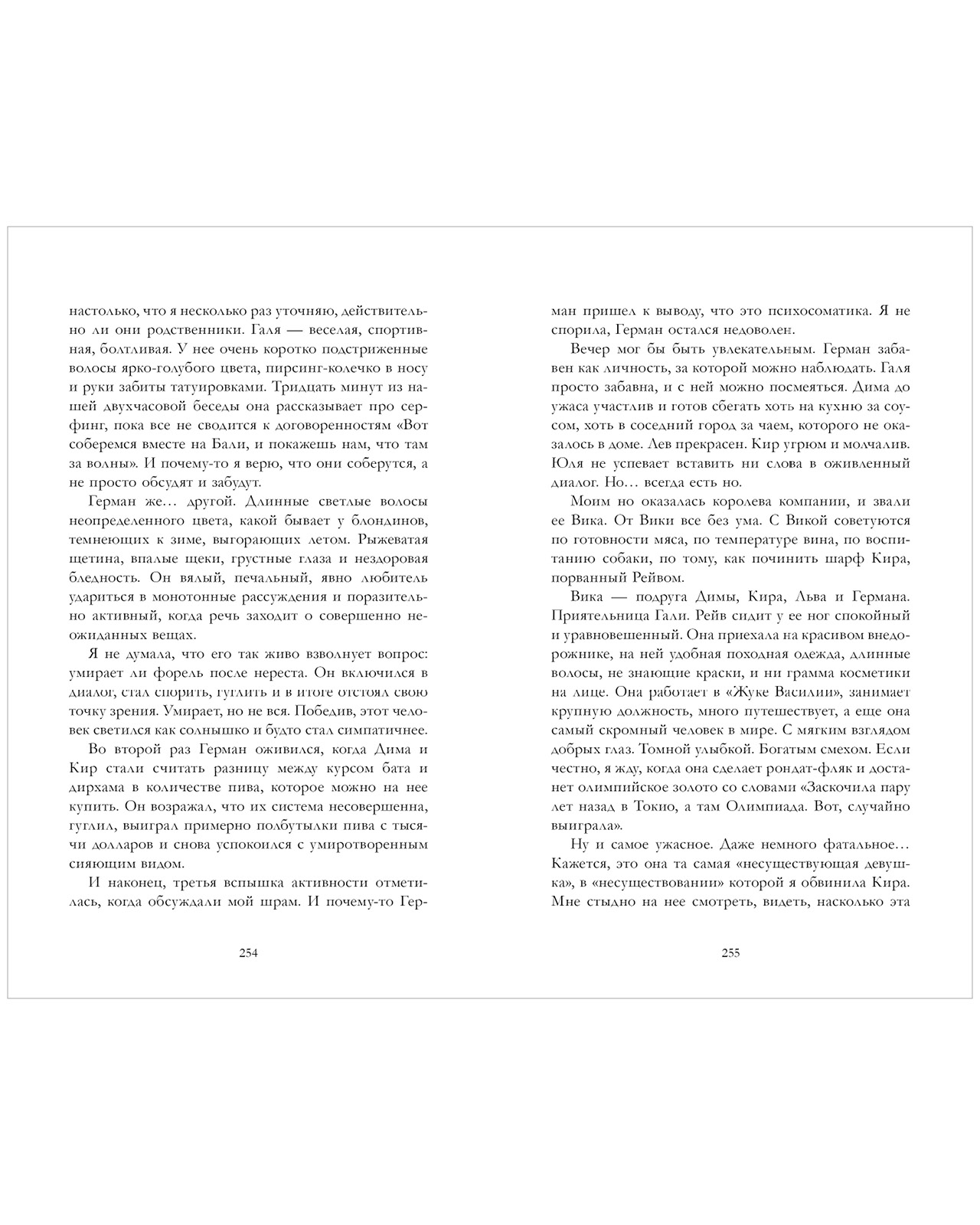 настолько, что я несколько раз уточняю, действительно ли они родственники. Галя — веселая, спортивная, болтливая. У нее очень коротко подстриженные волосы ярко-голубого цвета, пирсинг-колечко в носу и руки забиты татуировками. Тридцать минут из нашей двухчасовой беседы она рассказывает про серфинг, пока все не сводится к договоренностям «Вот соберемся вместе на Бали, и покажешь нам, что там за волны». И почему-то я верю, что они соберутся, а не просто обсудят и забудут.

Герман же… другой. Длинные светлые волосы неопределенного цвета, какой бывает у блондинов, темнеющих к зиме, выгорающих летом. Рыжеватая щетина, впалые щеки, грустные глаза и нездоровая бледность. Он вялый, печальный, явно любитель удариться в монотонные рассуждения и поразительно активный, когда речь заходит о совершенно неожиданных вещах.

Я не думала, что его так живо взволнует вопрос: умирает ли форель после нереста. Он включился в диалог, стал спорить, гуглить и в итоге отстоял свою точку зрения. Умирает, но не вся. Победив, этот человек светился как солнышко и будто стал симпатичнее.

Во второй раз Герман оживился, когда Дима и Кир стали считать разницу между курсом бата и дирхама в количестве пива, которое можно на нее купить. Он возражал, что их система несовершенна, гуглил, выиграл примерно полбутылки пива с тысячи долларов и снова успокоился с умиротворенным сияющим видом.

И наконец, третья вспышка активности отметилась, когда обсуждали мой шрам. И почему-то Гер-

254

ман пришел к выводу, что это психосоматика. Я не спорила, Герман остался недоволен.

Вечер мог бы быть увлекательным. Герман забавен как личность, за которой можно наблюдать. Галя просто забавна, и с ней можно посмеяться. Дима до ужаса участлив и готов сбегать хоть на кухню за соусом, хоть в соседний город за чаем, которого не оказалось в доме. Лев прекрасен. Кир угрюм и молчалив. Юля не успевает вставить ни слова в оживленный диалог. Но… всегда есть но.

Моим но оказалась королева компании, и звали ее Вика. От Вики все без ума. С Викой советуются по готовности мяса, по температуре вина, по воспитанию собаки, по тому, как починить шарф Кира, порванный Рейвом.

Вика — подруга Димы, Кира, Льва и Германа. Приятельница Гали. Рейв сидит у ее ног спокойный и уравновешенный. Она приехала на красивом внедорожнике, на ней удобная походная одежда, длинные волосы, не знающие краски, и ни грамма косметики на лице. Она работает в «Жуке Василии», занимает крупную должность, много путешествует, а еще она самый скромный человек в мире. С мягким взглядом добрых глаз. Томной улыбкой. Богатым смехом. Если честно, я жду, когда она сделает рондат-фляк и достанет олимпийское золото со словами «Заскочила пару лет назад в Токио, а там Олимпиада. Вот, случайно выиграла».

Ну и самое ужасное. Даже немного фатальное… Кажется, это она та самая «несуществующая девушка», в «несуществовании» которой я обвинила Кира. Мне стыдно на нее смотреть, видеть, насколько эта

255